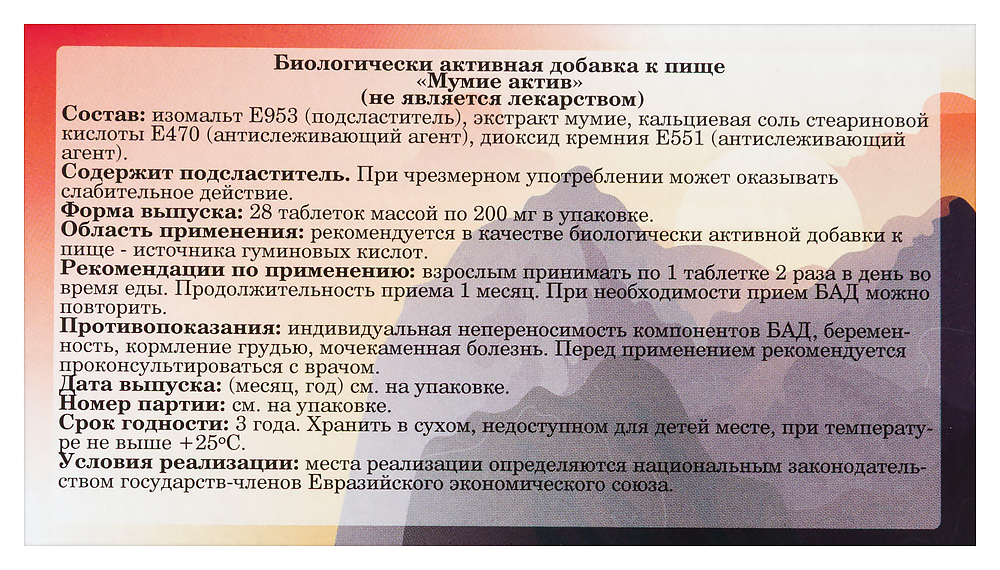 Биологически активная добавка к пище
«Мумие актив»
(не является лекарством)

Состав: изомальт Е953 (подсластитель), экстракт мумие, кальциевая соль стеариновой кислоты Е470 (антислеживающий агент), диоксид кремния Е551 (антислеживающий агент).

Содержит подсластитель. При чрезмерном употреблении может оказывать слабительное действие.

Форма выпуска: 28 таблеток массой по 200 мг в упаковке.

Область применения: рекомендуется в качестве биологически активной добавки к пище - источника гуминовых кислот.

Рекомендации по применению: взрослым принимать по 1 таблетке 2 раза в день во время еды. Продолжительность приема 1 месяц. При необходимости прием БАД можно повторить.

Противопоказания: индивидуальная непереносимость компонентов БАД, беременность, кормление грудью, мочекаменная болезнь. Перед применением рекомендуется проконсультироваться с врачом.

Дата выпуска: (месяц, год) см. на упаковке.

Номер партии: см. на упаковке.

Срок годности: 3 года. Хранить в сухом, недоступном для детей месте, при температуре не выше +25°С.

Условия реализации: места реализации определяются национальным законодательством государств-членов Евразийского экономического союза.